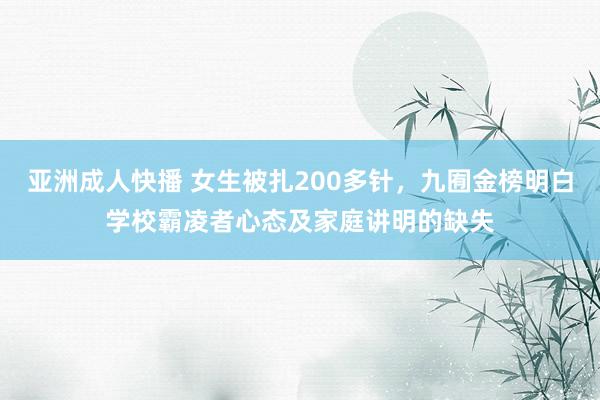 亚洲成人快播 女生被扎200多针，九囿金榜明白学校霸凌者心态及家庭讲明的缺失